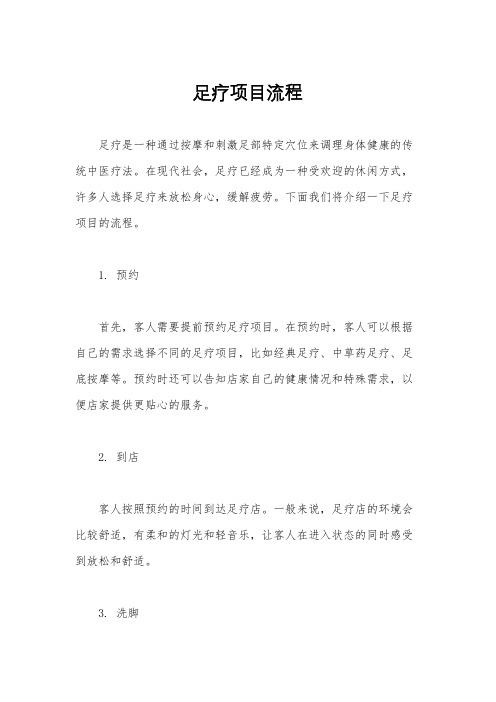 足疗项目流程

足疗是一种通过按摩和刺激足部特定穴位来调理身体健康的传统中医疗法。在现代社会，足疗已经成为一种受欢迎的休闲方式，许多人选择足疗来放松身心，缓解疲劳。下面我们将介绍一下足疗项目的流程。

1. 预约

首先，客人需要提前预约足疗项目。在预约时，客人可以根据自己的需求选择不同的足疗项目，比如经典足疗、中草药足疗、足底按摩等。预约时还可以告知店家自己的健康情况和特殊需求，以便店家提供更贴心的服务。

2. 到店

客人按照预约的时间到达足疗店。一般来说，足疗店的环境会比较舒适，有柔和的灯光和轻音乐，让客人在进入状态的同时感受到放松和舒适。

3. 洗脚